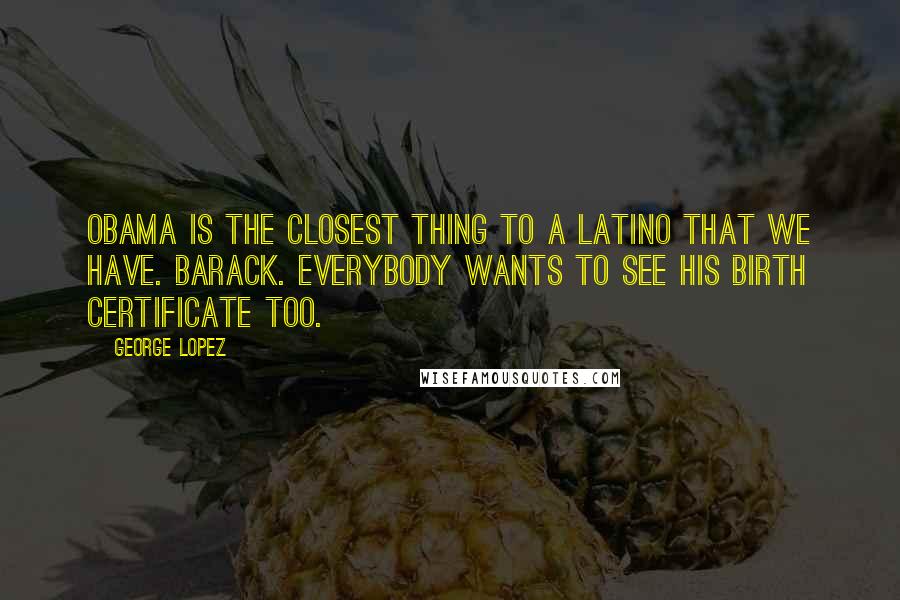 OBAMA IS THE CLOSEST THING TO A LATINO THAT WE HAVE. BARACK. EVERYBODY WANTS TO SEE HIS BIRTH CERTIFICATE TOO.

GEORGE LOPEZ

WISEFAMOUSQUOTES.COM